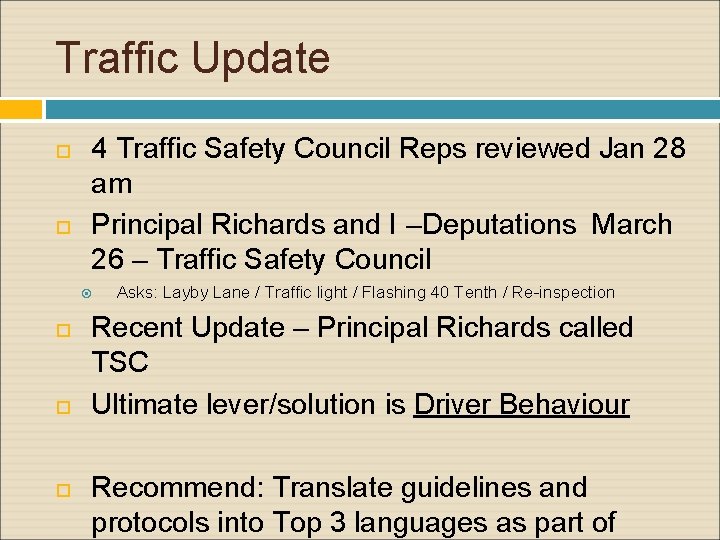 Traffic Update

4 Traffic Safety Council Reps reviewed Jan 28 am

Principal Richards and I –Deputations March 26 – Traffic Safety Council

Asks: Layby Lane / Traffic light / Flashing 40 Tenth / Re-inspection

Recent Update – Principal Richards called TSC

Ultimate lever/solution is Driver Behaviour

Recommend: Translate guidelines and protocols into Top 3 languages as part of